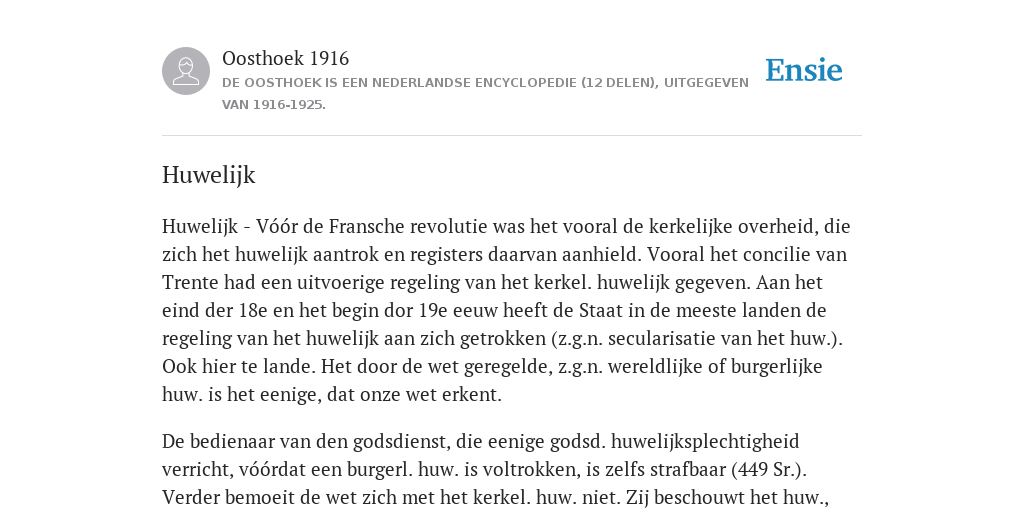 Oosthoek 1916

DE OOSTHOEK IS EEN NEDERLANDSE ENCYCLOPEDIE (12 DELEN), UITGEGEVEN VAN 1916-1925.

Ensie

Huwelijk

Huwelijk - Vóór de Fransche revolutie was het vooral de kerkelijke overheid, die zich het huwelijk aantrok en registers daarvan aanhield. Vooral het concilie van Trente had een uitvoerige regeling van het kerkel. huwelijk gegeven. Aan het eind der 18e en het begin dor 19e eeuw heeft de Staat in de meeste landen de regeling van het huwelijk aan zich getrokken (z.g.n. secularisatie van het huw.). Ook hier te lande. Het door de wet geregelde, z.g.n. wereldlijke of burgerlijke huw. is het eenige, dat onze wet erkent.

De bedienaar van den godsdienst, die eenige godsd. huwelijksplechtigheid verricht, vóórdat een burgerl. huw. is voltrokken, is zelfs strafbaar (449 Sr.). Verder bemoeit de wet zich met het kerkel. huw. niet. Zij beschouwt het huw.,